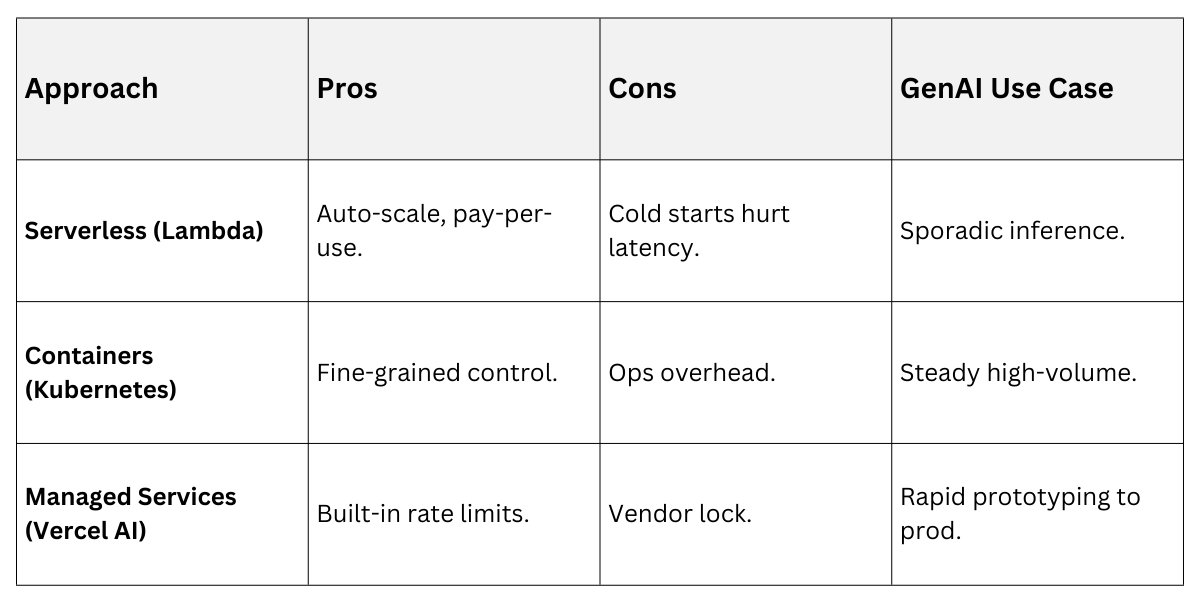 | Approach | Pros | Cons | GenAI Use Case |
|---|---|---|---|
| Serverless (Lambda) | Auto-scale, pay-per-use. | Cold starts hurt latency. | Sporadic inference. |
| Containers (Kubernetes) | Fine-grained control. | Ops overhead. | Steady high-volume. |
| Managed Services (Vercel AI) | Built-in rate limits. | Vendor lock. | Rapid prototyping to prod. |